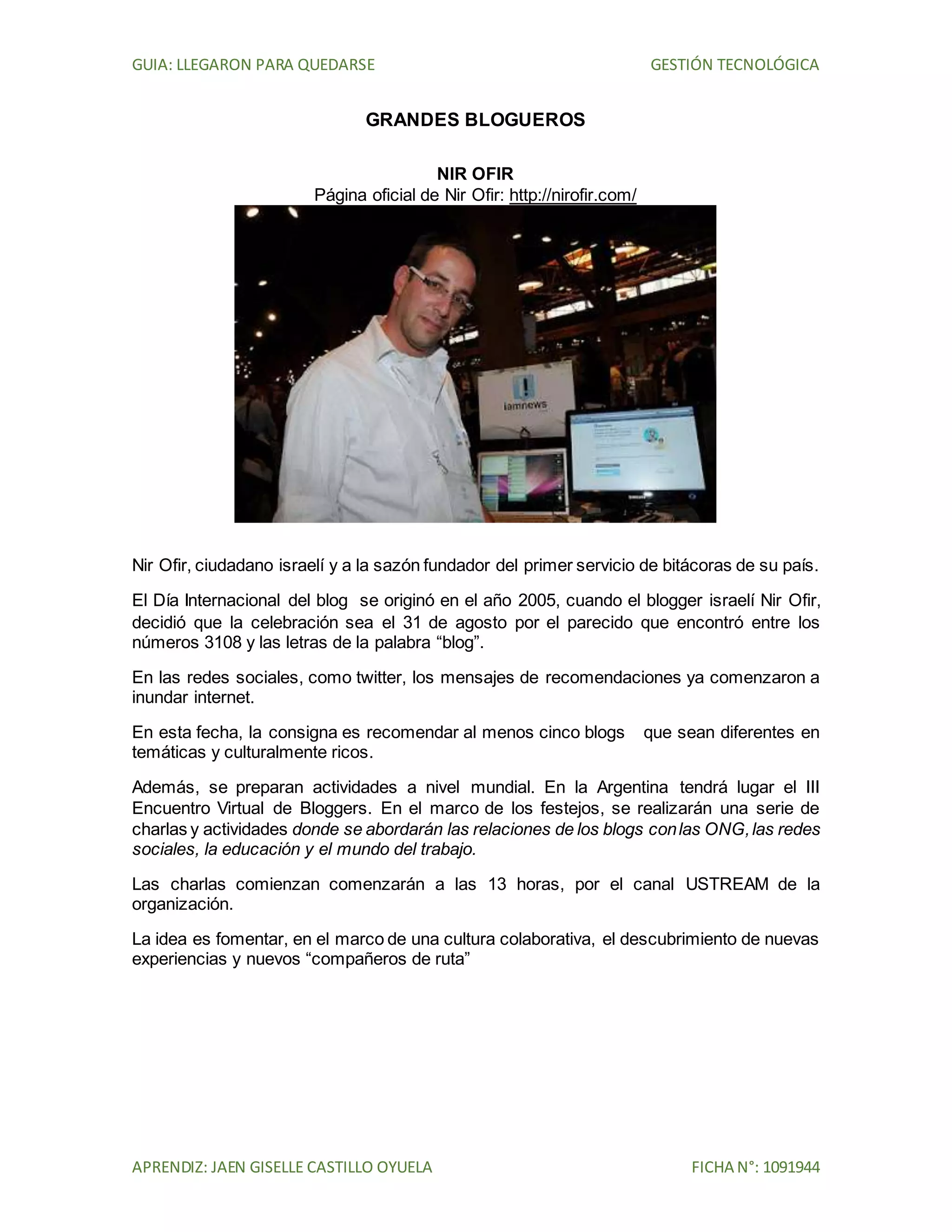 GUIA: LLEGARON PARA QUEDARSE GESTIÓN TECNOLÓGICA

GRANDES BLOGUEROS

NIR OFIR
Página oficial de Nir Ofir: http://nirofir.com/

iamnews

Nir Ofir, ciudadano israelí y a la sazón fundador del primer servicio de bitácoras de su país.

El Día Internacional del blog se originó en el año 2005, cuando el blogger israelí Nir Ofir, decidió que la celebración sea el 31 de agosto por el parecido que encontró entre los números 3108 y las letras de la palabra “blog”.

En las redes sociales, como twitter, los mensajes de recomendaciones ya comenzaron a inundar internet.

En esta fecha, la consigna es recomendar al menos cinco blogs que sean diferentes en temáticas y culturalmente ricos.

Además, se preparan actividades a nivel mundial. En la Argentina tendrá lugar el III Encuentro Virtual de Bloggers. En el marco de los festejos, se realizarán una serie de charlas y actividades donde se abordarán las relaciones de los blogs con las ONG, las redes sociales, la educación y el mundo del trabajo.

Las charlas comienzan comenzarán a las 13 horas, por el canal USTREAM de la organización.

La idea es fomentar, en el marco de una cultura colaborativa, el descubrimiento de nuevas experiencias y nuevos “compañeros de ruta”

APRENDIZ: JAEN GISELLE CASTILLO OYUELA FICHA N°: 1091944